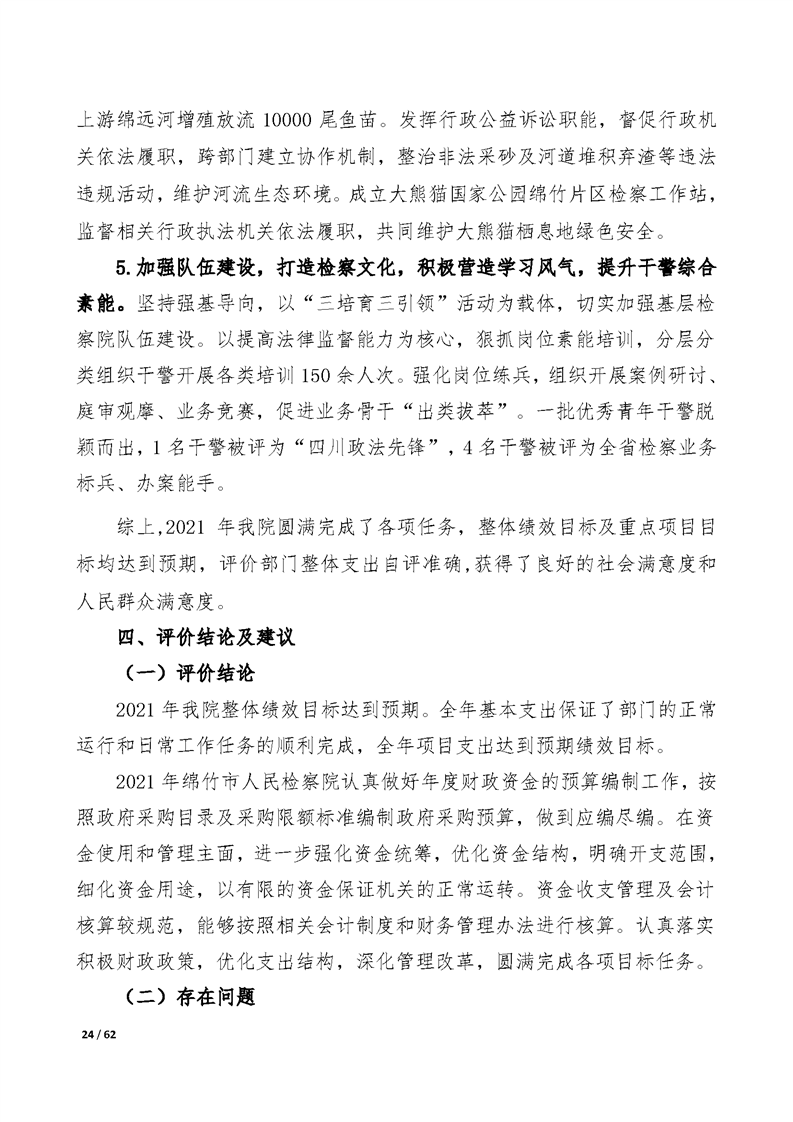 上游绵远河增殖放流 10000 尾鱼苗。发挥行政公益诉讼职能，督促行政机关依法履职，跨部门建立协作机制，整治非法采砂及河道堆积弃渣等违法违规活动，维护河流生态环境。成立大熊猫国家公园绵竹片区检察工作站，监督相关行政执法机关依法履职，共同维护大熊猫栖息地绿色安全。

5.加强队伍建设，打造检察文化，积极营造学习风气，提升干警综合素能。坚持强基导向，以“三培育三引领”活动为载体，切实加强基层检察院队伍建设。以提高法律监督能力为核心，狠抓岗位素能培训，分层分类组织干警开展各类培训 150 余人次。强化岗位练兵，组织开展案例研讨、庭审观摩、业务竞赛，促进业务骨干“出类拔萃”。一批优秀青年干警脱颖而出，1 名干警被评为“四川政法先锋”，4 名干警被评为全省检察业务标兵、办案能手。

综上,2021 年我院圆满完成了各项任务，整体绩效目标及重点项目目标均达到预期，评价部门整体支出自评准确,获得了良好的社会满意度和人民群众满意度。

四、评价结论及建议

（一）评价结论

2021 年我院整体绩效目标达到预期。全年基本支出保证了部门的正常运行和日常工作任务的顺利完成，全年项目支出达到预期绩效目标。

2021 年绵竹市人民检察院认真做好年度财政资金的预算编制工作，按照政府采购目录及采购限额标准编制政府采购预算，做到应编尽编。在资金使用和管理主面，进一步强化资金统筹，优化资金结构，明确开支范围，细化资金用途，以有限的资金保证机关的正常运转。资金收支管理及会计核算较规范，能够按照相关会计制度和财务管理办法进行核算。认真落实积极财政政策，优化支出结构，深化管理改革，圆满完成各项目标任务。

（二）存在问题

24 / 62